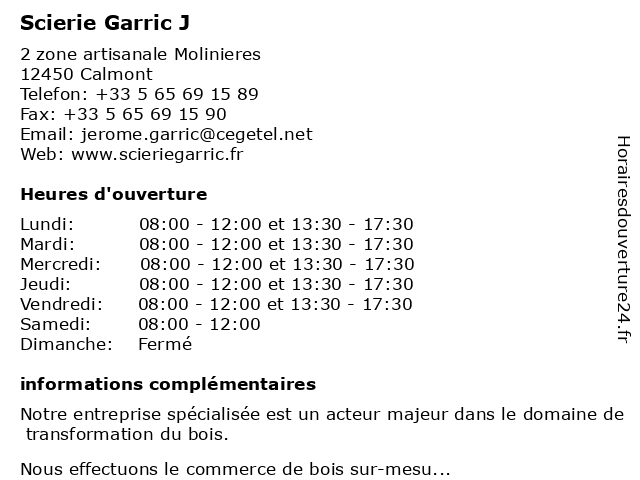 Scierie Garric J

2 zone artisanale Molinieres
12450 Calmont
Telefon: +33 5 65 69 15 89
Fax: +33 5 65 69 15 90
Email: jerome.garric@cegetel.net
Web: www.scieriegarric.fr

Heures d'ouverture

| | |
|---|---|
| Lundi: | 08:00 - 12:00 et 13:30 - 17:30 |
| Mardi: | 08:00 - 12:00 et 13:30 - 17:30 |
| Mercredi: | 08:00 - 12:00 et 13:30 - 17:30 |
| Jeudi: | 08:00 - 12:00 et 13:30 - 17:30 |
| Vendredi: | 08:00 - 12:00 et 13:30 - 17:30 |
| Samedi: | 08:00 - 12:00 |
| Dimanche: | Fermé |

informations complémentaires

Notre entreprise spécialisée est un acteur majeur dans le domaine de transformation du bois.

Nous effectuons le commerce de bois sur-mesu...

Horairesdouverture24.fr